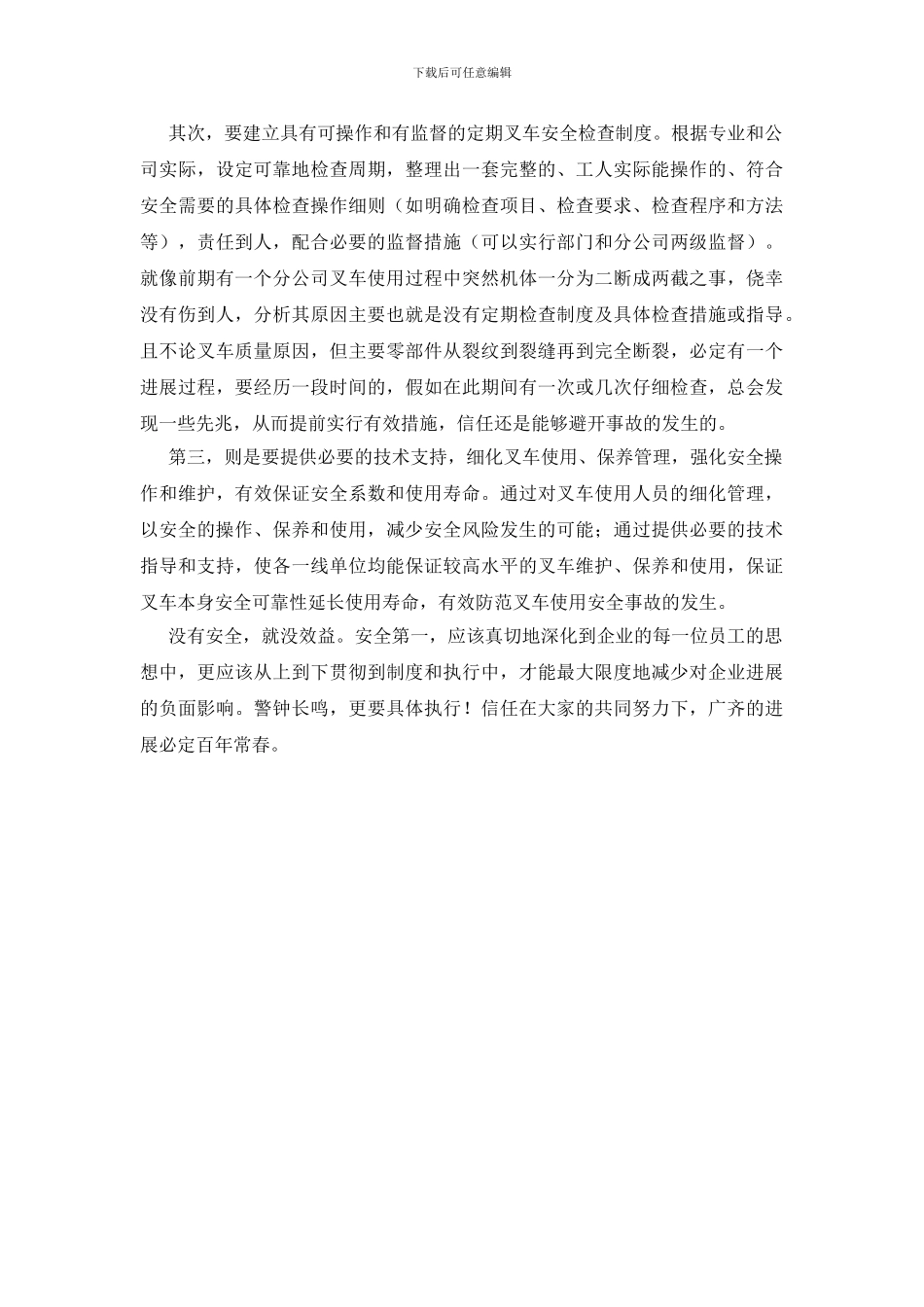 下载后可任意编辑

其次，要建立具有可操作和有监督的定期叉车安全检查制度。根据专业和公司实际，设定可靠地检查周期，整理出一套完整的、工人实际能操作的、符合安全需要的具体检查操作细则（如明确检查项目、检查要求、检查程序和方法等），责任到人，配合必要的监督措施（可以实行部门和分公司两级监督）。就像前期有一个分公司叉车使用过程中突然机体一分为二断成两截之事，侥幸没有伤到人，分析其原因主要也就是没有定期检查制度及具体检查措施或指导。且不论叉车质量原因，但主要零部件从裂纹到裂缝再到完全断裂，必定有一个进展过程，要经历一段时间的，假如在此期间有一次或几次仔细检查，总会发现一些先兆，从而提前实行有效措施，信任还是能够避开事故的发生的。

第三，则是要提供必要的技术支持，细化叉车使用、保养管理，强化安全操作和维护，有效保证安全系数和使用寿命。通过对叉车使用人员的细化管理，以安全的操作、保养和使用，减少安全风险发生的可能；通过提供必要的技术指导和支持，使各一线单位均能保证较高水平的叉车维护、保养和使用，保证叉车本身安全可靠性延长使用寿命，有效防范叉车使用安全事故的发生。

没有安全，就没效益。安全第一，应该真切地深化到企业的每一位员工的思想中，更应该从上到下贯彻到制度和执行中，才能最大限度地减少对企业进展的负面影响。警钟长鸣，更要具体执行！信任在大家的共同努力下，广齐的进展必定百年常春。